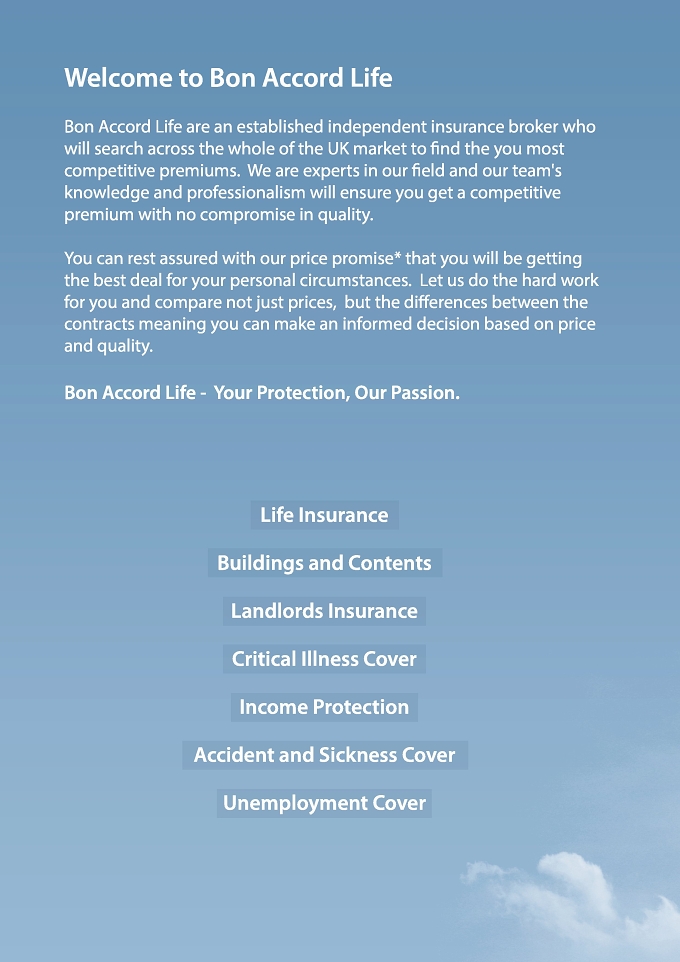 Welcome to Bon Accord Life

Bon Accord Life are an established independent insurance broker who will search across the whole of the UK market to find the you most competitive premiums. We are experts in our field and our team's knowledge and professionalism will ensure you get a competitive premium with no compromise in quality.

You can rest assured with our price promise* that you will be getting the best deal for your personal circumstances. Let us do the hard work for you and compare not just prices, but the differences between the contracts meaning you can make an informed decision based on price and quality.

Bon Accord Life - Your Protection, Our Passion.

Life Insurance

Buildings and Contents

Landlords Insurance

Critical Illness Cover

Income Protection

Accident and Sickness Cover

Unemployment Cover